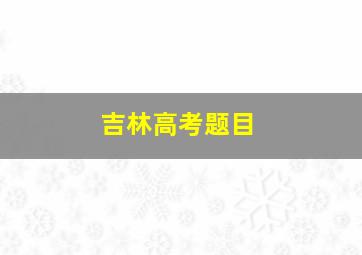 吉林高考题目